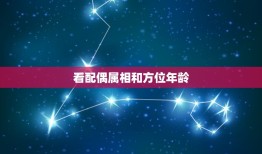 看配偶属相和方位年龄